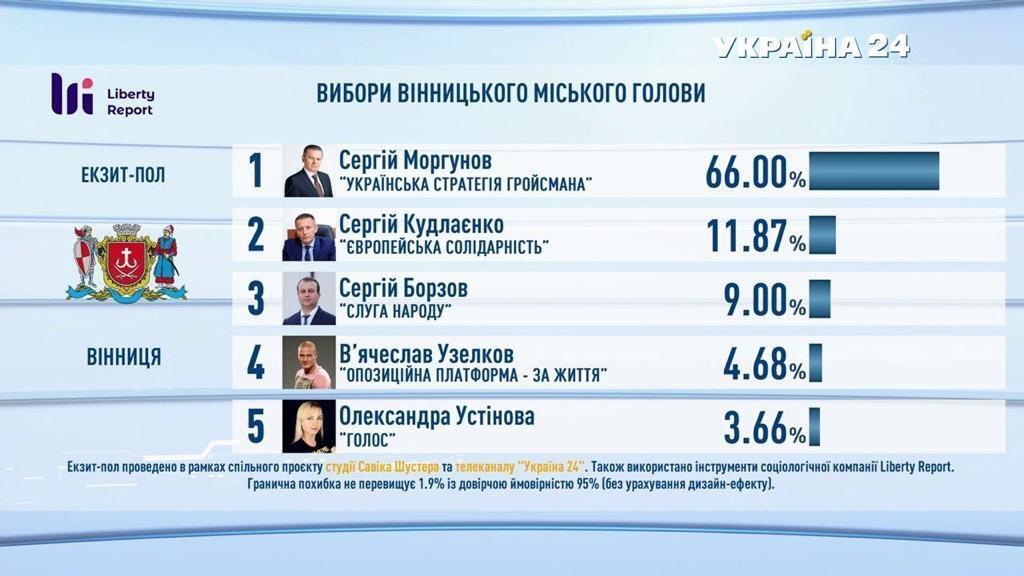 УКРАЇНА 24

Liberty Report

ВИБОРИ ВІННИЦЬКОГО МІСЬКОГО ГОЛОВИ

ЕКЗИТ-ПОЛ

ВІННИЦЯ

1 Сергій Моргунов "УКРАЇНСЬКА СТРАТЕГІЯ ГРОЙСМАНА" 66.00%

2 Сергій Кудлаєнко "ЄВРОПЕЙСЬКА СОЛІДАРНІСТЬ" 11.87%

3 Сергій Борзов "СЛУГА НАРОДУ" 9.00%

4 В'ячеслав Узелков "ОПОЗИЦІЙНА ПЛАТФОРМА - ЗА ЖИТТЯ" 4.68%

5 Олександра Устінова "ГОЛОС" 3.66%

Екзит-пол проведено в рамках спільного проєкту студії Савіка Шустера та телеканалу "Україна 24". Також використано інструменти соціологічної компанії Liberty Report. Гранична похибка не перевищує 1.9% із довірчою ймовірністю 95% (без урахування дизайн-ефекту).